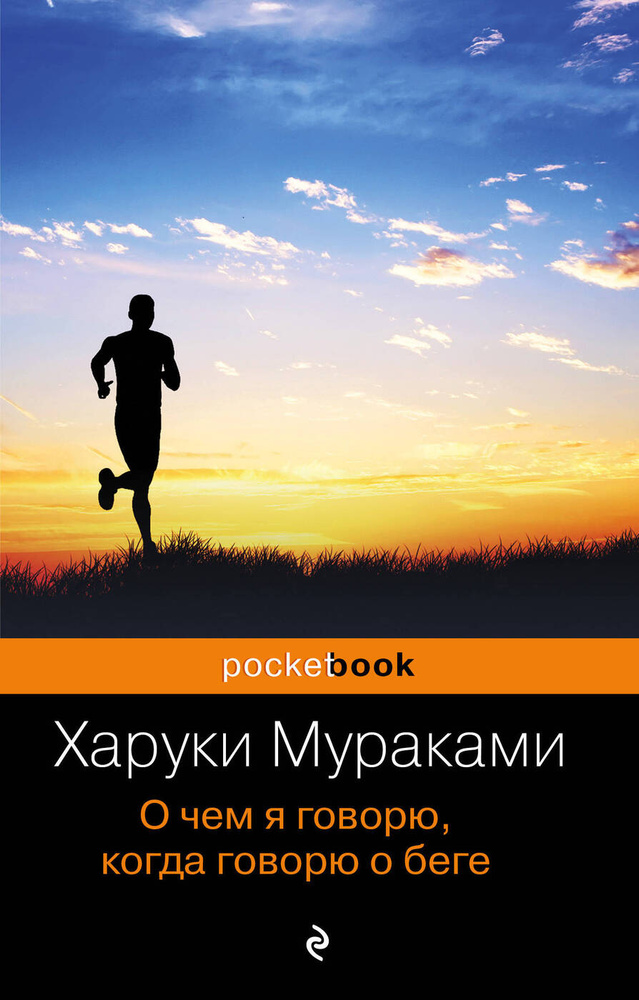 pocketbook

Харуки Мураками

О чем я говорю,
когда говорю о беге